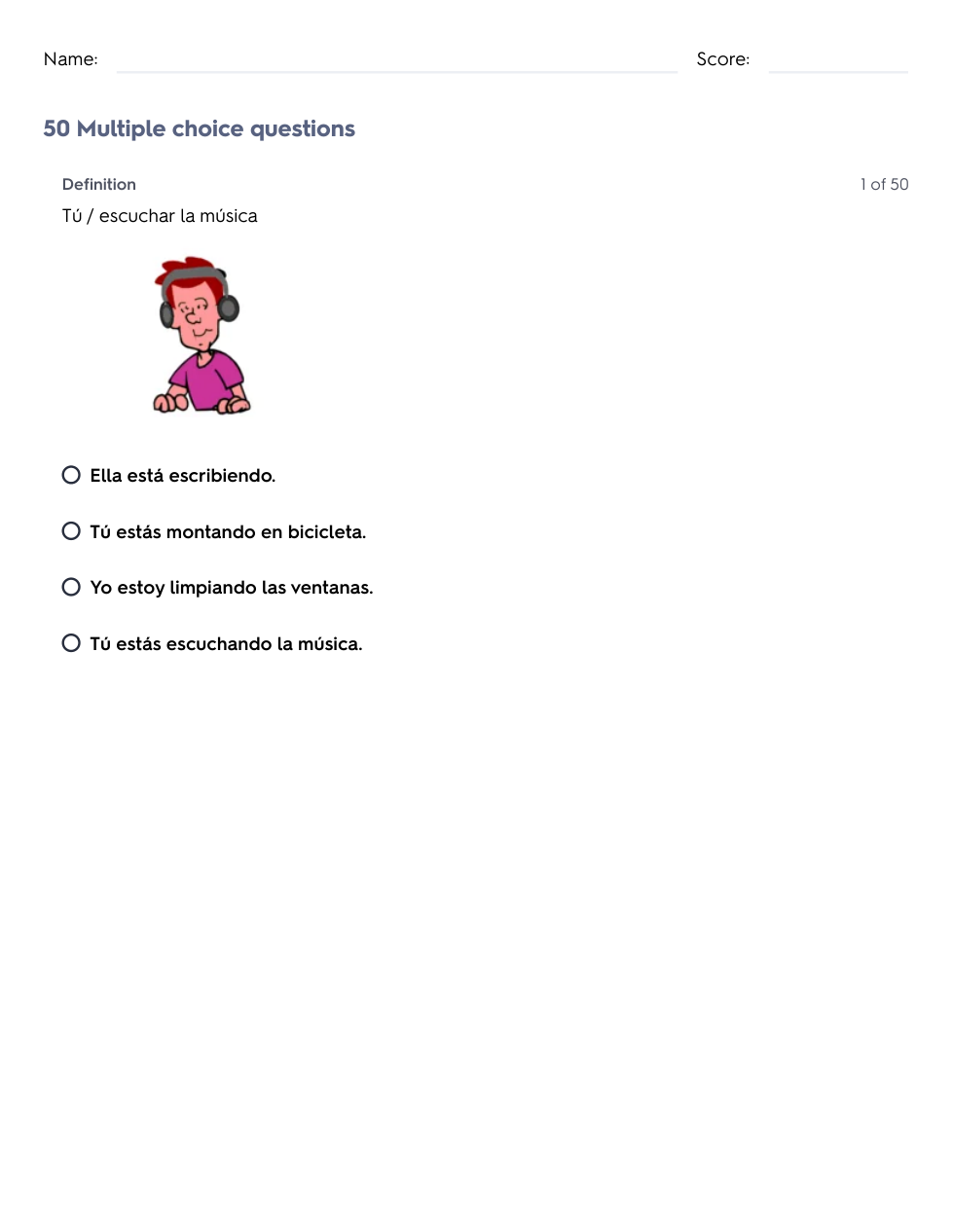 Name: Score:

50 Multiple choice questions

Definition

1 of 50

Tú / escuchar la música

Ella está escribiendo.

Tú estás montando en bicicleta.

Yo estoy limpiando las ventanas.

Tú estás escuchando la música.